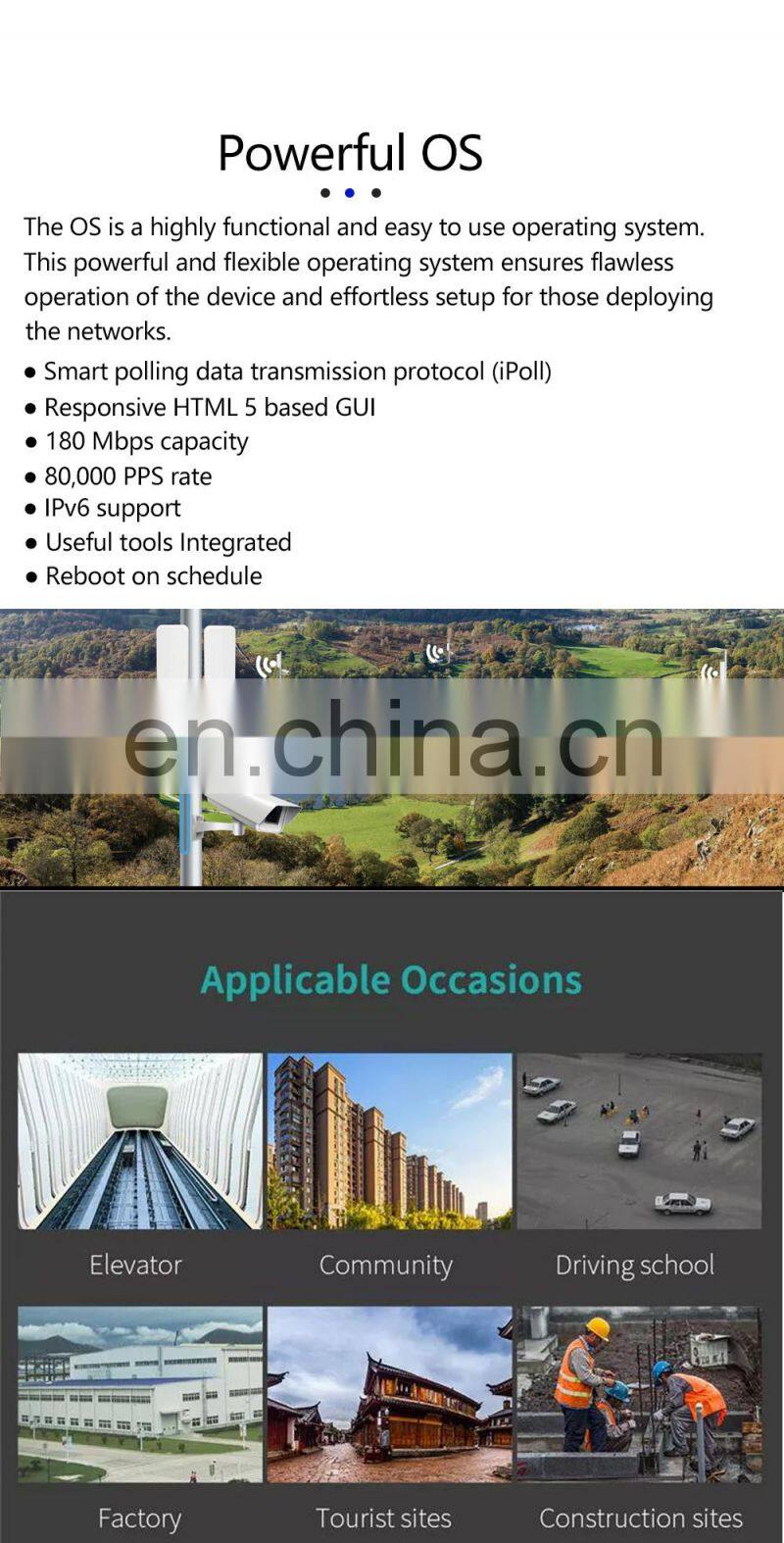 Powerful OS

The OS is a highly functional and easy to use operating system. This powerful and flexible operating system ensures flawless operation of the device and effortless setup for those deploying the networks.

• Smart polling data transmission protocol (iPoll)
• Responsive HTML 5 based GUI
• 180 Mbps capacity
• 80,000 PPS rate
• IPv6 support
• Useful tools Integrated
• Reboot on schedule

Applicable Occasions

Elevator

Community

Driving school

Factory

Tourist sites

Construction sites

en.china.cn